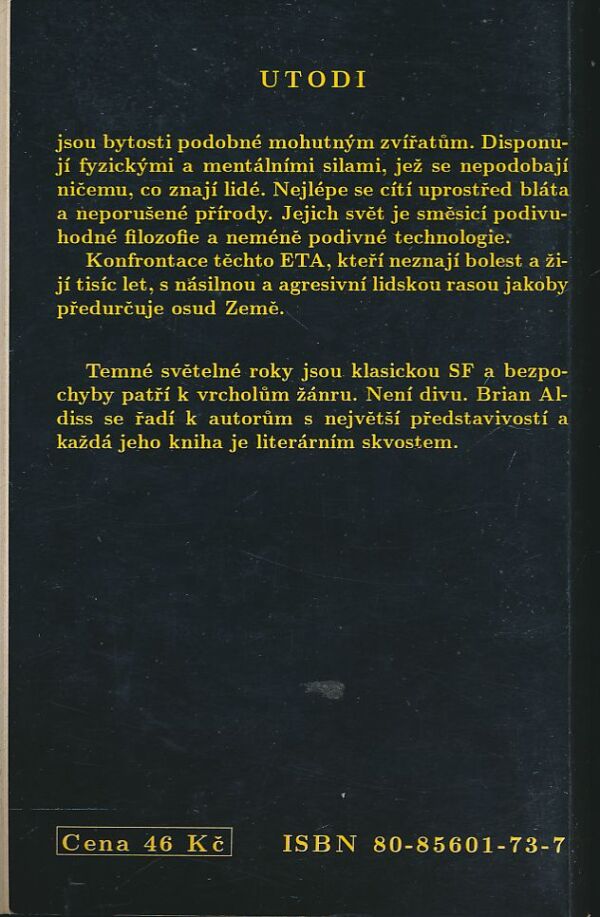 UTODI

jsou bytosti podobné mohutným zvířatům. Disponují fyzickými a mentálními silami, jež se nepodobají ničemu, co znají lidé. Nejlépe se cítí uprostřed bláta a neporušené přírody. Jejich svět je směsicí podivuhodné filozofie a neméně podivné technologie.

Konfrontace těchto ETA, kteří neznají bolest a žijí tisíc let, s násilnou a agresivní lidskou rasou jakoby předurčuje osud Země.

Temné světelné roky jsou klasickou SF a bezpochyby patří k vrcholům žánru. Není divu. Brian Aldiss se řadí k autorům s největší představivostí a každá jeho kniha je literárním skvostem.

Cena 46 Kč

ISBN 80-85601-73-7